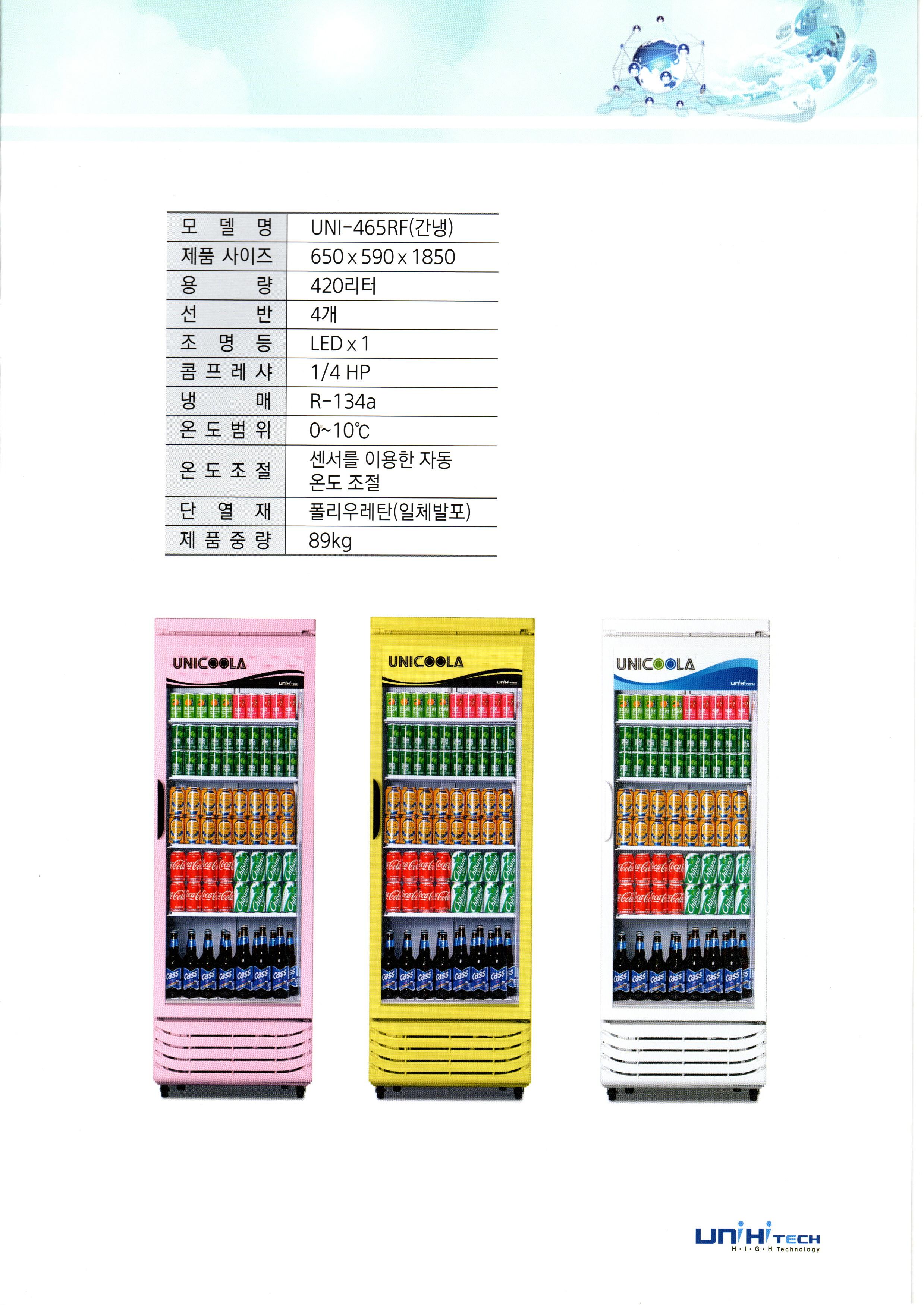 | 모 델 명 | UNI-465RF(간냉) |
|---|---|
| 제품 사이즈 | 650 x 590 x 1850 |
| 용 량 | 420리터 |
| 선 반 | 4개 |
| 조 명 등 | LED x 1 |
| 콤 프 레 샤 | 1/4 HP |
| 냉 매 | R-134a |
| 온 도 범 위 | 0~10℃ |
| 온 도 조 절 | 센서를 이용한 자동 온도 조절 |
| 단 열 재 | 폴리우레탄(일체발포) |
| 제 품 중 량 | 89kg |

UNICOOLA

UNICOOLA

UNICOOLA

UNiHi TECH
H·I·G·H Technology